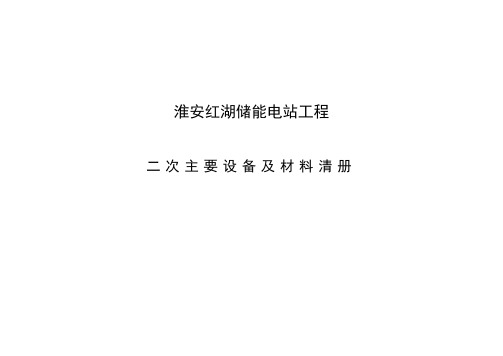 淮安红湖储能电站工程

二次主要设备及材料清册